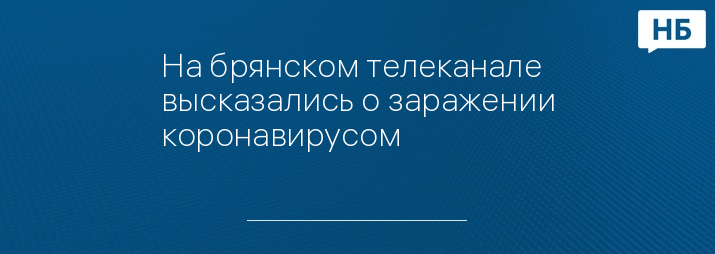 НБ

На брянском телеканале высказались о заражении коронавирусом